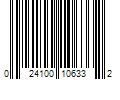 0 24100 10633 2